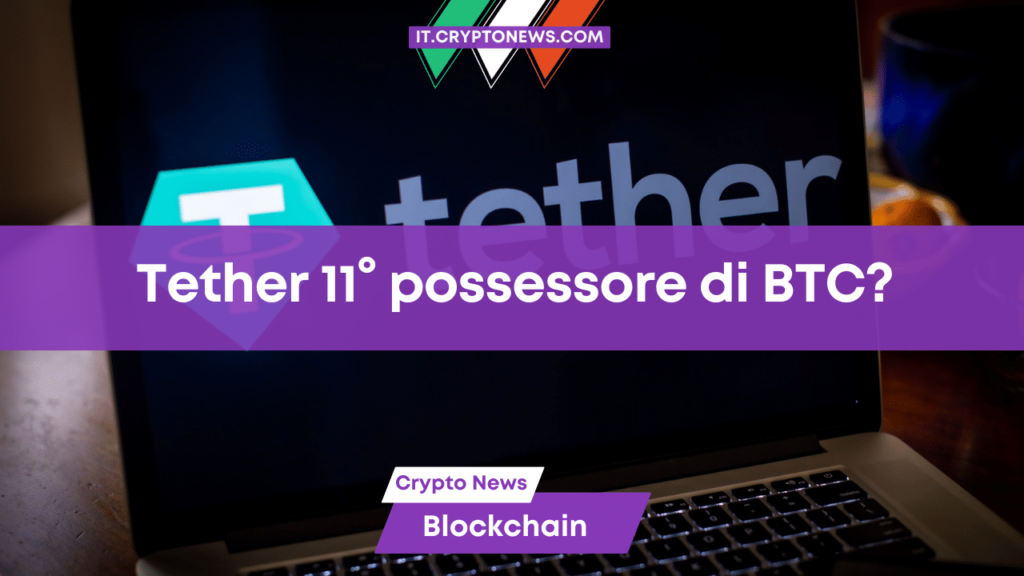 IT.CRYPTONEWS.COM

tether

Tether 11° possessore di BTC?

Crypto News

Blockchain